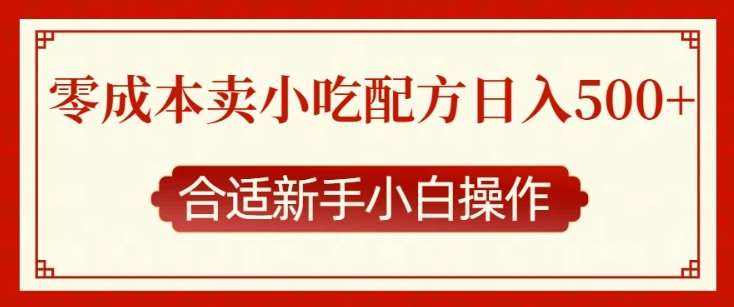 零成本卖小吃配方日入500+

合适新手小白操作